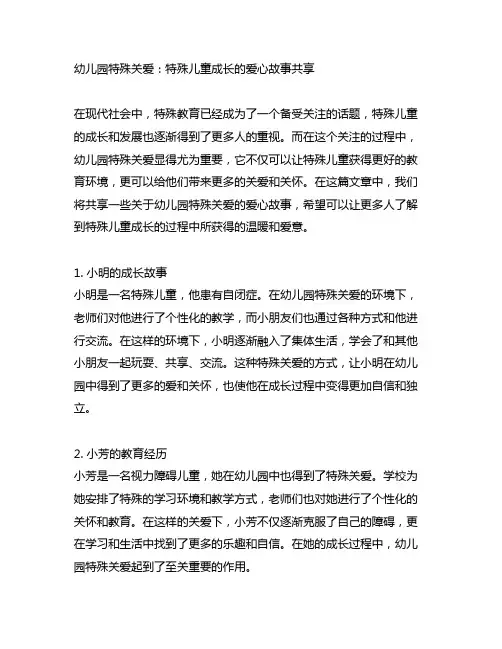 幼儿园特殊关爱：特殊儿童成长的爱心故事共享

在现代社会中，特殊教育已经成为了一个备受关注的话题，特殊儿童的成长和发展也逐渐得到了更多人的重视。而在这个关注的过程中，幼儿园特殊关爱显得尤为重要，它不仅可以让特殊儿童获得更好的教育环境，更可以给他们带来更多的关爱和关怀。在这篇文章中，我们将共享一些关于幼儿园特殊关爱的爱心故事，希望可以让更多人了解到特殊儿童成长的过程中所获得的温暖和爱意。

1. 小明的成长故事
小明是一名特殊儿童，他患有自闭症。在幼儿园特殊关爱的环境下，老师们对他进行了个性化的教学，而小朋友们也通过各种方式和他进行交流。在这样的环境下，小明逐渐融入了集体生活，学会了和其他小朋友一起玩耍、共享、交流。这种特殊关爱的方式，让小明在幼儿园中得到了更多的爱和关怀，也使他在成长过程中变得更加自信和独立。

2. 小芳的教育经历
小芳是一名视力障碍儿童，她在幼儿园中也得到了特殊关爱。学校为她安排了特殊的学习环境和教学方式，老师们也对她进行了个性化的关怀和教育。在这样的关爱下，小芳不仅逐渐克服了自己的障碍，更在学习和生活中找到了更多的乐趣和自信。在她的成长过程中，幼儿园特殊关爱起到了至关重要的作用。